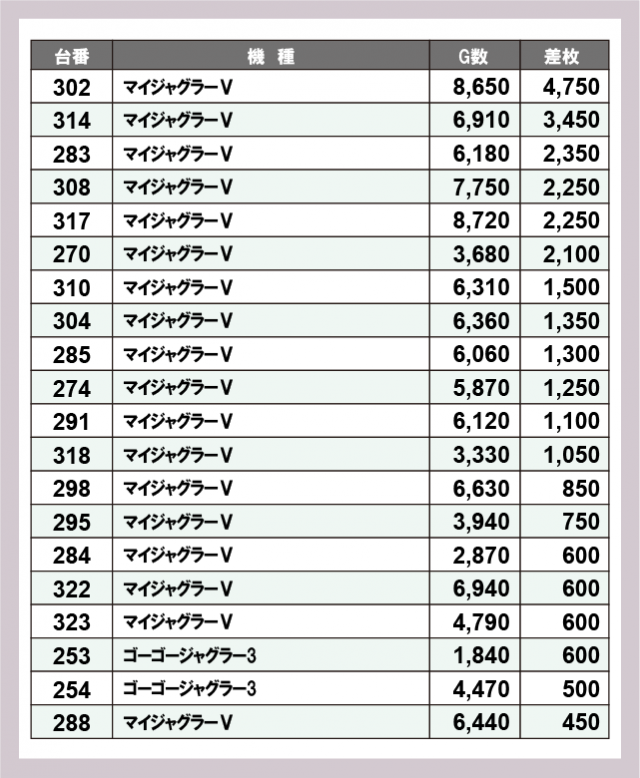 | 台番 | 機　種 | G数 | 差枚 |
|---|---|---|---|
| 302 | マイジャグラーV | 8,650 | 4,750 |
| 314 | マイジャグラーV | 6,910 | 3,450 |
| 283 | マイジャグラーV | 6,180 | 2,350 |
| 308 | マイジャグラーV | 7,750 | 2,250 |
| 317 | マイジャグラーV | 8,720 | 2,250 |
| 270 | マイジャグラーV | 3,680 | 2,100 |
| 310 | マイジャグラーV | 6,310 | 1,500 |
| 304 | マイジャグラーV | 6,360 | 1,350 |
| 285 | マイジャグラーV | 6,060 | 1,300 |
| 274 | マイジャグラーV | 5,870 | 1,250 |
| 291 | マイジャグラーV | 6,120 | 1,100 |
| 318 | マイジャグラーV | 3,330 | 1,050 |
| 298 | マイジャグラーV | 6,630 | 850 |
| 295 | マイジャグラーV | 3,940 | 750 |
| 284 | マイジャグラーV | 2,870 | 600 |
| 322 | マイジャグラーV | 6,940 | 600 |
| 323 | マイジャグラーV | 4,790 | 600 |
| 253 | ゴーゴージャグラー3 | 1,840 | 600 |
| 254 | ゴーゴージャグラー3 | 4,470 | 500 |
| 288 | マイジャグラーV | 6,440 | 450 |